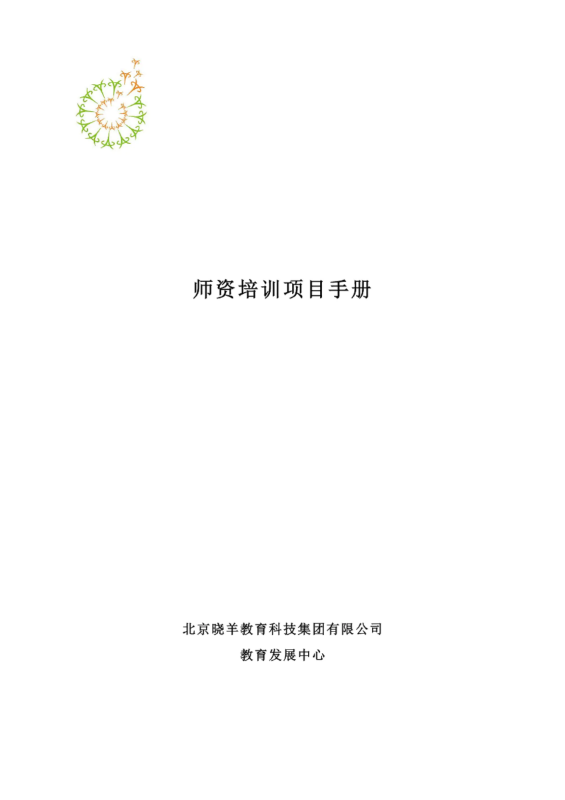 师资培训项目手册

北京晓羊教育科技集团有限公司

教育发展中心